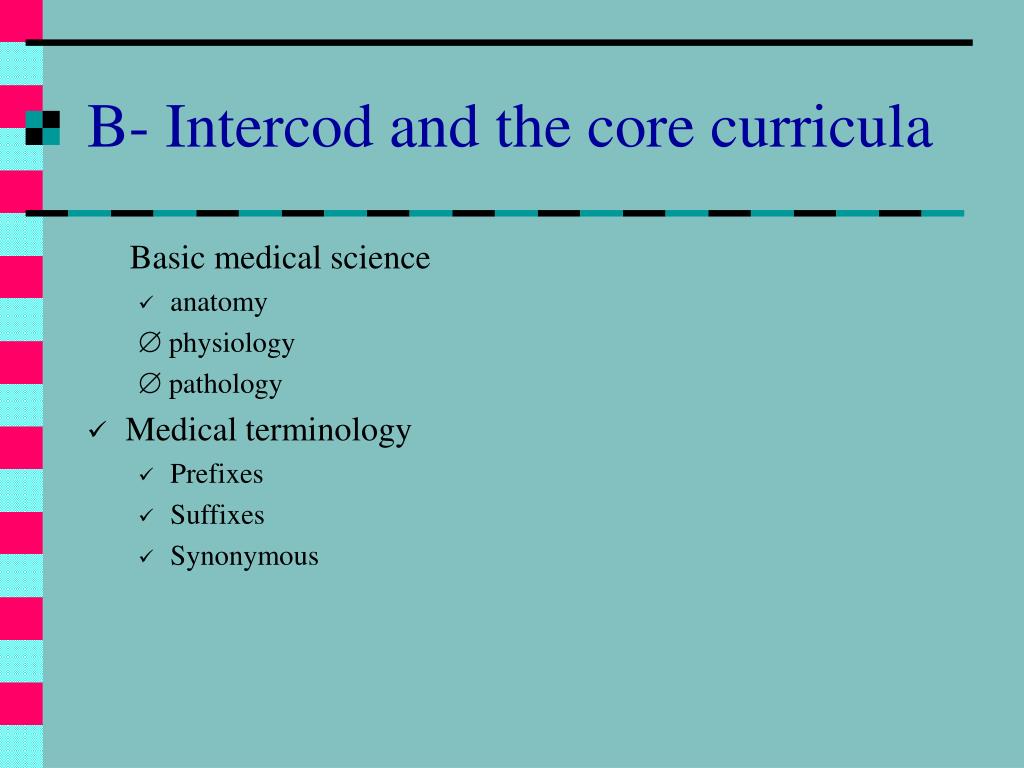 B- Intercod and the core curricula

Basic medical science

✓ anatomy

∅ physiology

∅ pathology

✓ Medical terminology

✓ Prefixes

✓ Suffixes

✓ Synonymous